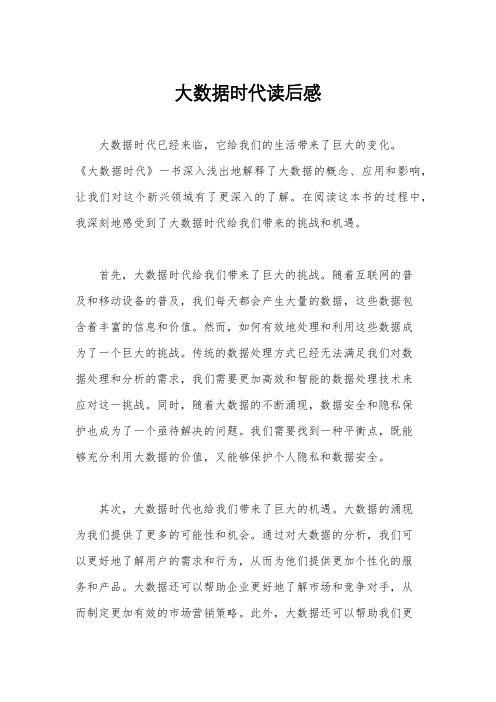 大数据时代读后感

大数据时代已经来临，它给我们的生活带来了巨大的变化。《大数据时代》一书深入浅出地解释了大数据的概念、应用和影响，让我们对这个新兴领域有了更深入的了解。在阅读这本书的过程中，我深刻地感受到了大数据时代给我们带来的挑战和机遇。

首先，大数据时代给我们带来了巨大的挑战。随着互联网的普及和移动设备的普及，我们每天都会产生大量的数据，这些数据包含着丰富的信息和价值。然而，如何有效地处理和利用这些数据成为了一个巨大的挑战。传统的数据处理方式已经无法满足我们对数据处理和分析的需求，我们需要更加高效和智能的数据处理技术来应对这一挑战。同时，随着大数据的不断涌现，数据安全和隐私保护也成为了一个亟待解决的问题。我们需要找到一种平衡点，既能够充分利用大数据的价值，又能够保护个人隐私和数据安全。

其次，大数据时代也给我们带来了巨大的机遇。大数据的涌现为我们提供了更多的可能性和机会。通过对大数据的分析，我们可以更好地了解用户的需求和行为，从而为他们提供更加个性化的服务和产品。大数据还可以帮助企业更好地了解市场和竞争对手，从而制定更加有效的市场营销策略。此外，大数据还可以帮助我们更